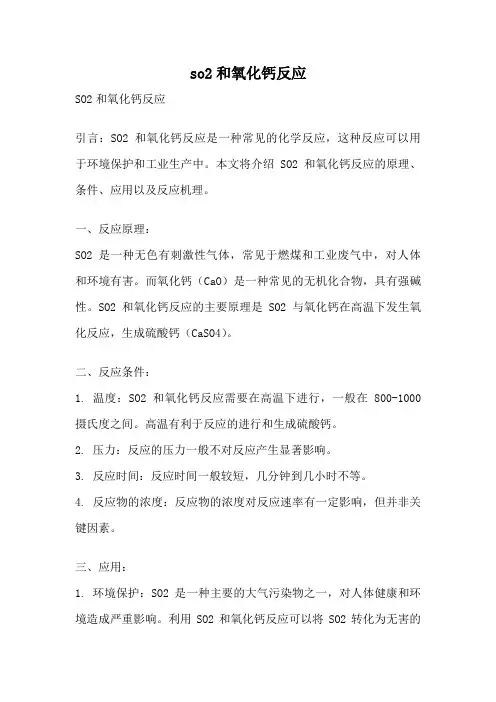 so2 和氧化钙反应

SO2 和氧化钙反应

引言：SO2 和氧化钙反应是一种常见的化学反应，这种反应可以用于环境保护和工业生产中。本文将介绍 SO2 和氧化钙反应的原理、条件、应用以及反应机理。

一、反应原理：

SO2 是一种无色有刺激性气体，常见于燃煤和工业废气中，对人体和环境有害。而氧化钙（CaO）是一种常见的无机化合物，具有强碱性。SO2 和氧化钙反应的主要原理是 SO2 与氧化钙在高温下发生氧化反应，生成硫酸钙（CaSO4）。

二、反应条件：

1. 温度：SO2 和氧化钙反应需要在高温下进行，一般在 800-1000 摄氏度之间。高温有利于反应的进行和生成硫酸钙。

2. 压力：反应的压力一般不对反应产生显著影响。

3. 反应时间：反应时间一般较短，几分钟到几小时不等。

4. 反应物的浓度：反应物的浓度对反应速率有一定影响，但并非关键因素。

三、应用：

1. 环境保护：SO2 是一种主要的大气污染物之一，对人体健康和环境造成严重影响。利用 SO2 和氧化钙反应可以将 SO2 转化为无害的